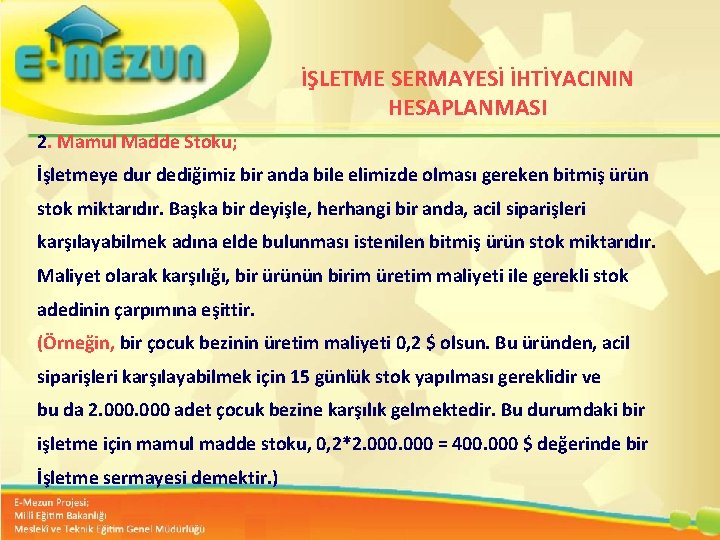 E-MEZUN

İŞLETME SERMAYESİ İHTİYACININ HESAPLANMASI

2. Mamul Madde Stoku;

İşletmeye dur dediğimiz bir anda bile elimizde olması gereken bitmiş ürün stok miktarıdır. Başka bir deyişle, herhangi bir anda, acil siparişleri karşılayabilmek adına elde bulunması istenilen bitmiş ürün stok miktarıdır. Maliyet olarak karşılığı, bir ürünün birim üretim maliyeti ile gerekli stok adedinin çarpımına eşittir.

(Örneğin, bir çocuk bezinin üretim maliyeti 0,2 $ olsun. Bu üründen, acil siparişleri karşılayabilmek için 15 günlük stok yapılması gereklidir ve bu da 2.000.000 adet çocuk bezine karşılık gelmektedir. Bu durumdaki bir işletme için mamul madde stoku, 0,2*2.000.000 = 400.000 $ değerinde bir İşletme sermayesi demektir.)

E-Mezun Projesi;
Milli Eğitim Bakanlığı
Mesleki ve Teknik Eğitim Genel Müdürlüğü